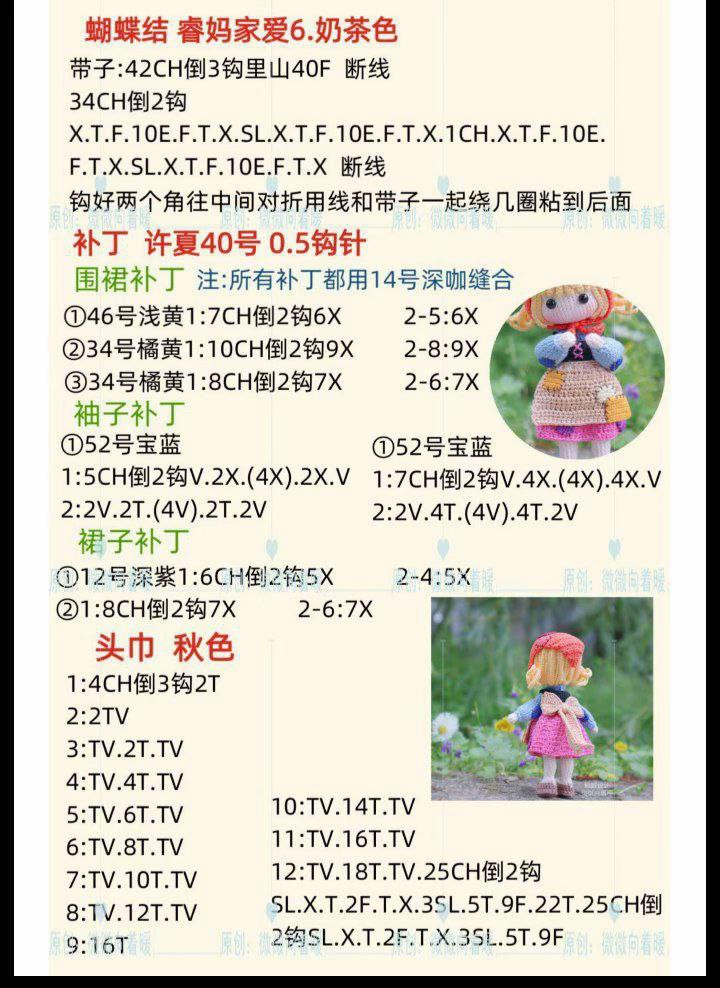 蝴蝶结 睿妈家爱6.奶茶色

带子:42CH倒3钩里山40F 断线

34CH倒2钩

X.T.F.10E.F.T.X.SL.X.T.F.10E.F.T.X.1CH.X.T.F.10E.F.T.X.SL.X.T.F.10E.F.T.X 断线

钩好两个角往中间对折用线和带子一起绕几圈粘到后面

补丁 许夏40号 0.5钩针

围裙补丁 注:所有补丁都用14号深咖缝合

①46号浅黄1:7CH倒2钩6X 2-5:6X
②34号橘黄1:10CH倒2钩9X 2-8:9X
③34号橘黄1:8CH倒2钩7X 2-6:7X

袖子补丁

①52号宝蓝
1:5CH倒2钩V.2X.(4X).2X.V
2:2V.2T.(4V).2T.2V

①52号宝蓝
1:7CH倒2钩V.4X.(4X).4X.V
2:2V.4T.(4V).4T.2V

裙子补丁

①12号深紫1:6CH倒2钩5X 2-4:5X
②1:8CH倒2钩7X 2-6:7X

头巾 秋色

1:4CH倒3钩2T
2:2TV
3:TV.2T.TV
4:TV.4T.TV
5:TV.6T.TV
6:TV.8T.TV
7:TV.10T.TV
8:TV.12T.TV
9:16T

10:TV.14T.TV
11:TV.16T.TV
12:TV.18T.TV.25CH倒2钩SL.X.T.2F.T.X.3SL.5T.9F.22T.25CH倒2钩SL.X.T.2F.T.X.3SL.5T.9F

原创:微微向着暖